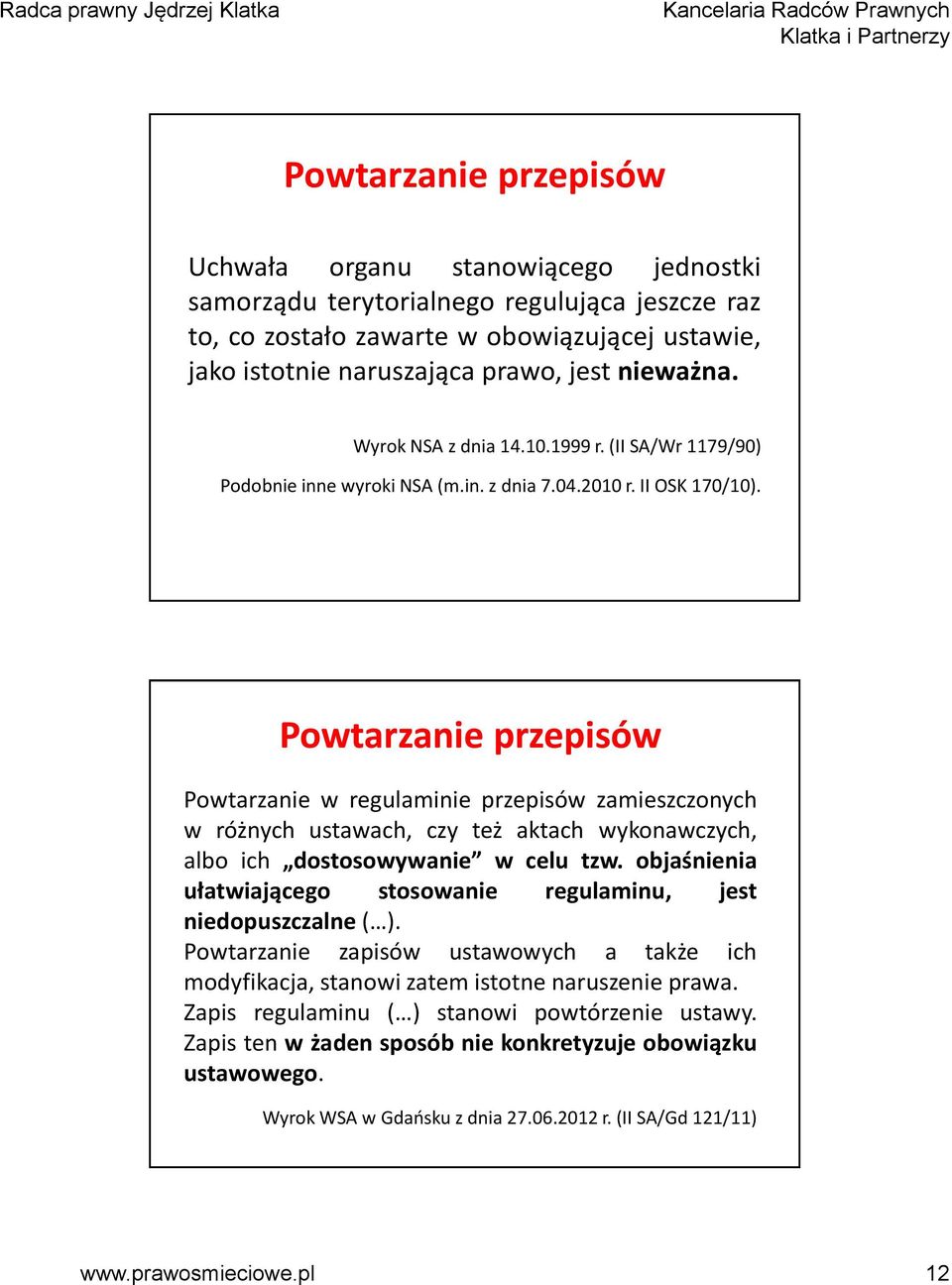 Radca prawny Jędrzej Klatka

Kancelaria Radców Prawnych
Klatka i Partnerzy

Powtarzanie przepisów

Uchwała organu stanowiącego jednostki samorządu terytorialnego regulująca jeszcze raz to, co zostało zawarte w obowiązującej ustawie, jako istotnie naruszająca prawo, jest nieważna.

Wyrok NSA z dnia 14.10.1999 r. (II SA/Wr 1179/90)
Podobnie inne wyroki NSA (m.in. z dnia 7.04.2010 r. II OSK 170/10).

Powtarzanie przepisów

Powtarzanie w regulaminie przepisów zamieszczonych w różnych ustawach, czy też aktach wykonawczych, albo ich „dostosowywanie” w celu tzw. objaśnienia ułatwiającego stosowanie regulaminu, jest niedopuszczalne (…).
Powtarzanie zapisów ustawowych a także ich modyfikacja, stanowi zatem istotne naruszenie prawa. Zapis regulaminu (…) stanowi powtórzenie ustawy. Zapis ten w żaden sposób nie konkretyzuje obowiązku ustawowego.

Wyrok WSA w Gdańsku z dnia 27.06.2012 r. (II SA/Gd 121/11)

www.prawosmieciowe.pl

12